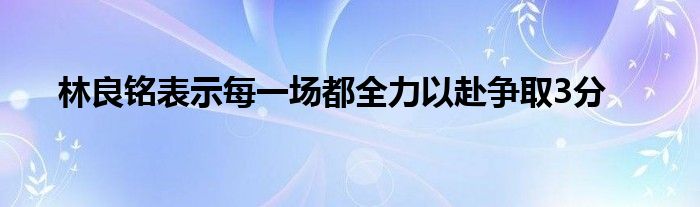 林良铭表示每一场都全力以赴争取3分